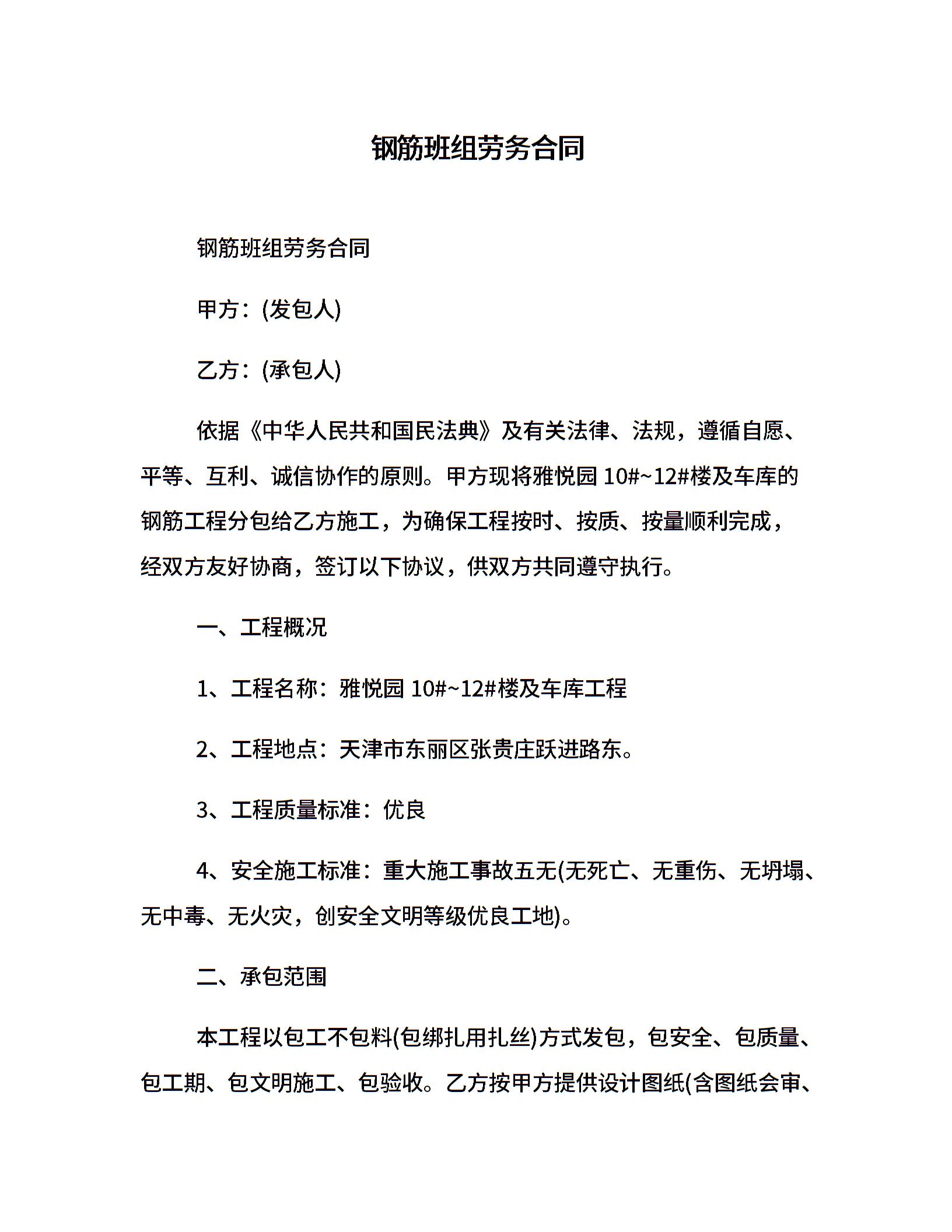 钢筋班组劳务合同

钢筋班组劳务合同

甲方：(发包人)

乙方：(承包人)

依据《中华人民共和国民法典》及有关法律、法规，遵循自愿、平等、互利、诚信协作的原则。甲方现将雅悦园 10#~12#楼及车库的钢筋工程分包给乙方施工，为确保工程按时、按质、按量顺利完成，经双方友好协商，签订以下协议，供双方共同遵守执行。

一、工程概况

1、工程名称：雅悦园 10#~12#楼及车库工程

2、工程地点：天津市东丽区张贵庄跃进路东。

3、工程质量标准：优良

4、安全施工标准：重大施工事故五无(无死亡、无重伤、无坍塌、无中毒、无火灾，创安全文明等级优良工地)。

二、承包范围

本工程以包工不包料(包绑扎用扎丝)方式发包，包安全、包质量、包工期、包文明施工、包验收。乙方按甲方提供设计图纸(含图纸会审、